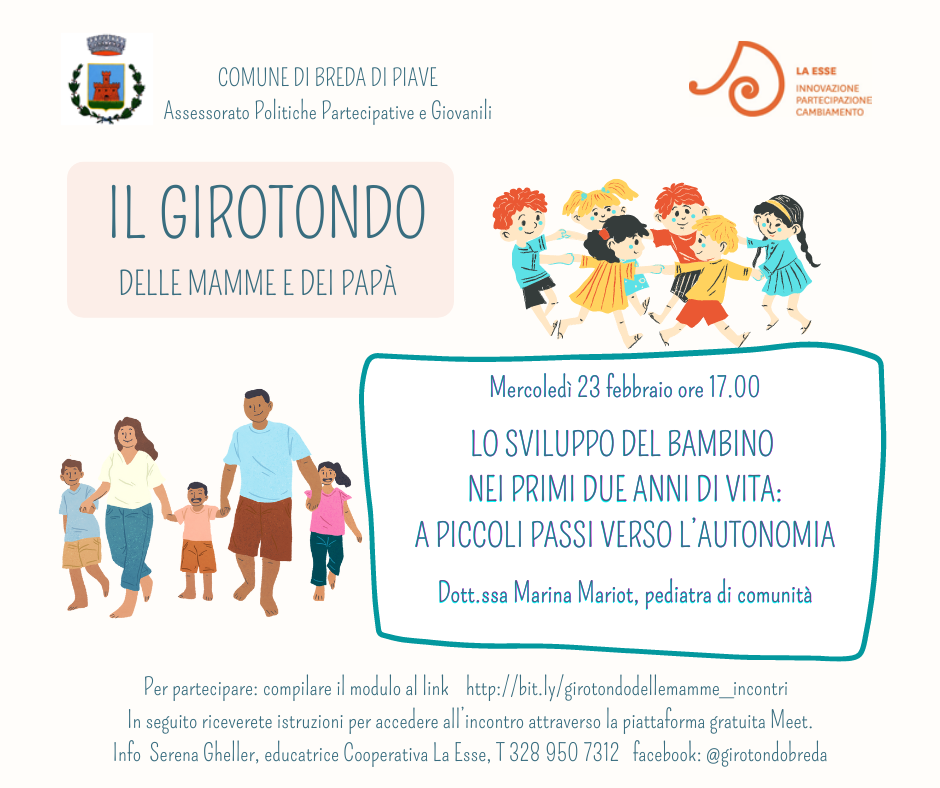 COMUNE DI BREDA DI PIAVE
Assessorato Politiche Partecipative e Giovanili

LA ESSE
INNOVAZIONE
PARTECIPAZIONE
CAMBIAMENTO

IL GIROTONDO
DELLE MAMME E DEI PAPÀ

Mercoledì 23 febbraio ore 17.00

LO SVILUPPO DEL BAMBINO
NEI PRIMI DUE ANNI DI VITA:
A PICCOLI PASSI VERSO L'AUTONOMIA

Dott.ssa Marina Mariot, pediatra di comunità

Per partecipare: compilare il modulo al link http://bit.ly/girotondodellemamme_incontri
In seguito riceverete istruzioni per accedere all'incontro attraverso la piattaforma gratuita Meet.
Info Serena Gheller, educatrice Cooperativa La Esse, T 328 950 7312 facebook: @girotondobreda